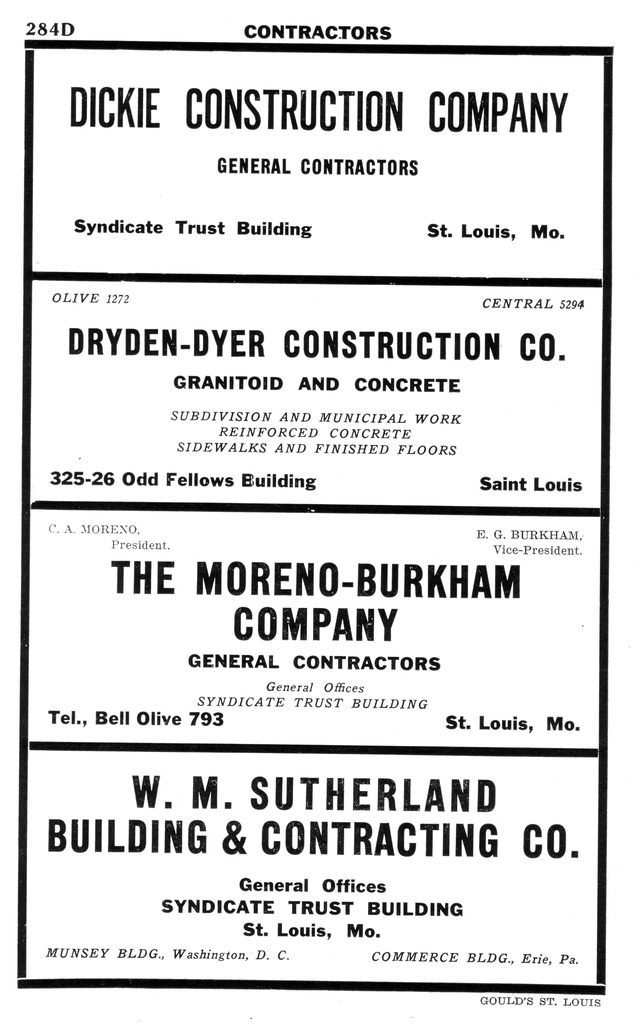 284D CONTRACTORS

DICKIE CONSTRUCTION COMPANY

GENERAL CONTRACTORS

Syndicate Trust Building St. Louis, Mo.

OLIVE 1272 CENTRAL 5294

DRYDEN-DYER CONSTRUCTION CO.

GRANITOID AND CONCRETE

SUBDIVISION AND MUNICIPAL WORK
REINFORCED CONCRETE
SIDEWALKS AND FINISHED FLOORS

325-26 Odd Fellows Building Saint Louis

C. A. MORENO, President. E. G. BURKHAM, Vice-President.

THE MORENO-BURKHAM COMPANY

GENERAL CONTRACTORS

General Offices
SYNDICATE TRUST BUILDING

Tel., Bell Olive 793 St. Louis, Mo.

W. M. SUTHERLAND
BUILDING & CONTRACTING CO.

General Offices
SYNDICATE TRUST BUILDING
St. Louis, Mo.

MUNSEY BLDG., Washington, D. C. COMMERCE BLDG., Erie, Pa.

GOULD'S ST. LOUIS